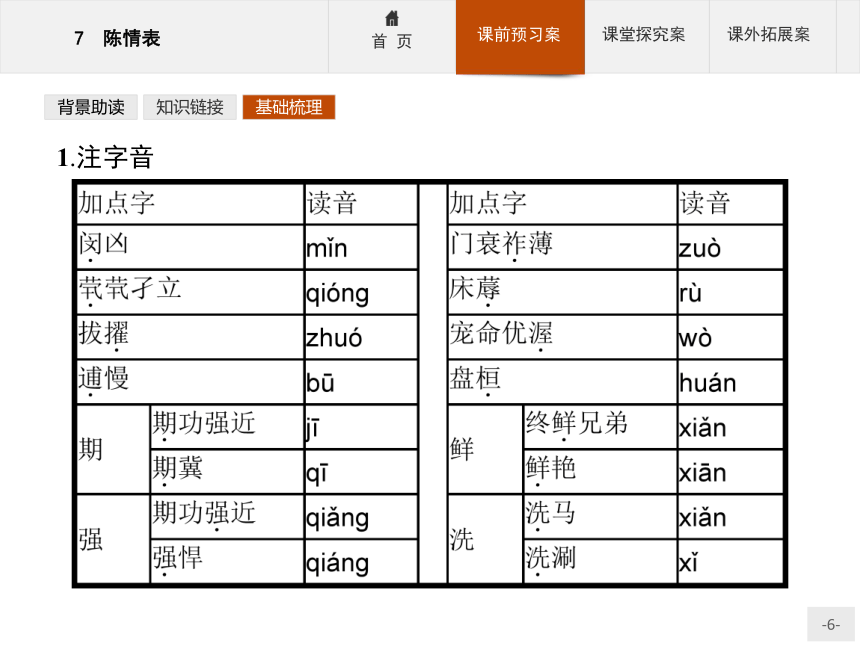 7 陈情表

首 页

课前预习案

课堂探究案

课外拓展案

背景助读

知识链接

基础梳理

1.注字音

| 加点字 | | 读音 | 加点字 | | 读音 |
|---|---|---|---|---|---|
| 闵凶 | | mǐn | 门衰祚薄 | | zuò |
| 茕茕孑立 | | qióng | 床蓐 | | rù |
| 拔擢 | | zhuó | 宠命优渥 | | wò |
| 逋慢 | | bū | 盘桓 | | huán |
| 期 | 期功强近 | jī | 鲜 | 终鲜兄弟 | xiǎn |
| | 期冀 | qī | | 鲜艳 | xiān |
| 强 | 期功强近 | qiǎng | 洗 | 洗马 | xiǎn |
| | 强悍 | qiáng | | 洗涮 | xǐ |

-6-